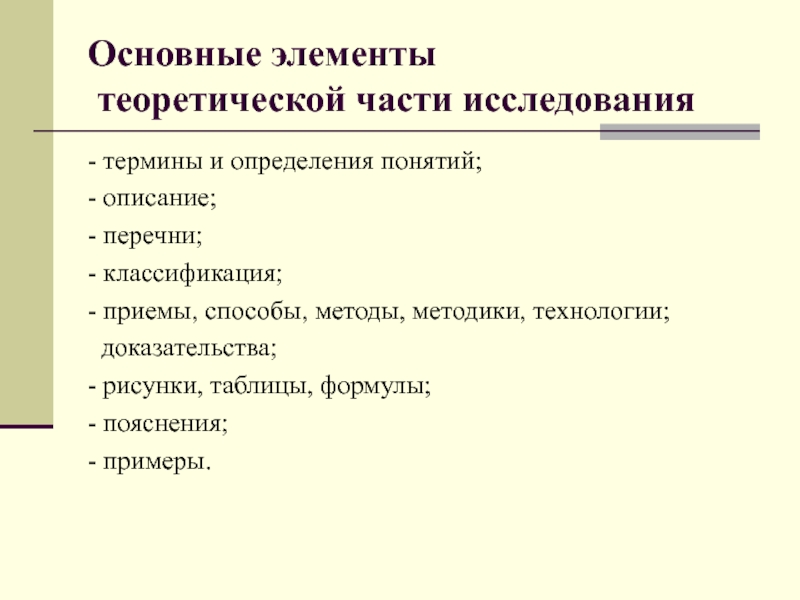 Основные элементы теоретической части исследования

- термины и определения понятий;
- описание;
- перечни;
- классификация;
- приемы, способы, методы, методики, технологии; доказательства;
- рисунки, таблицы, формулы;
- пояснения;
- примеры.